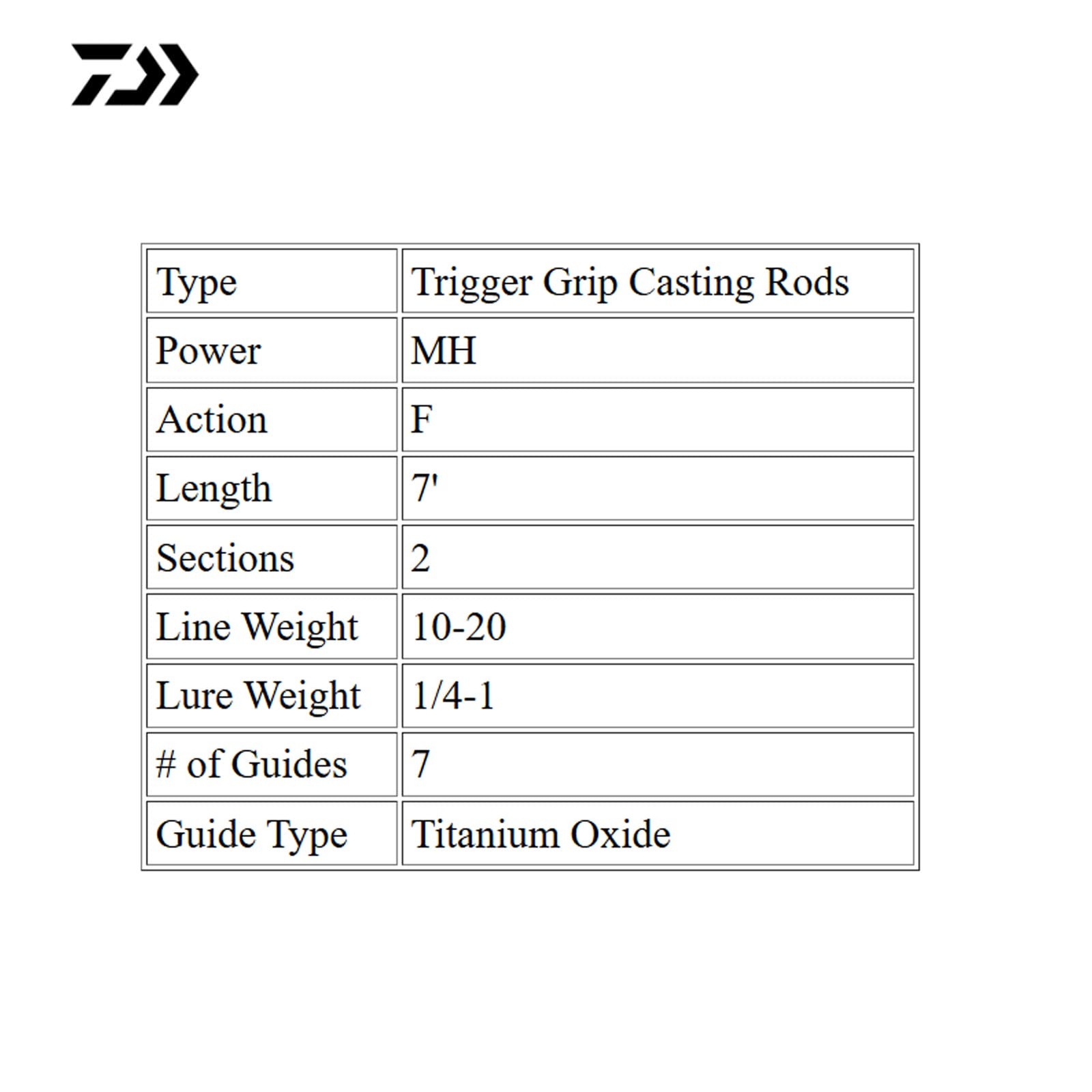 | Type | Trigger Grip Casting Rods |
|---|---|
| Power | MH |
| Action | F |
| Length | 7' |
| Sections | 2 |
| Line Weight | 10-20 |
| Lure Weight | 1/4-1 |
| # of Guides | 7 |
| Guide Type | Titanium Oxide |